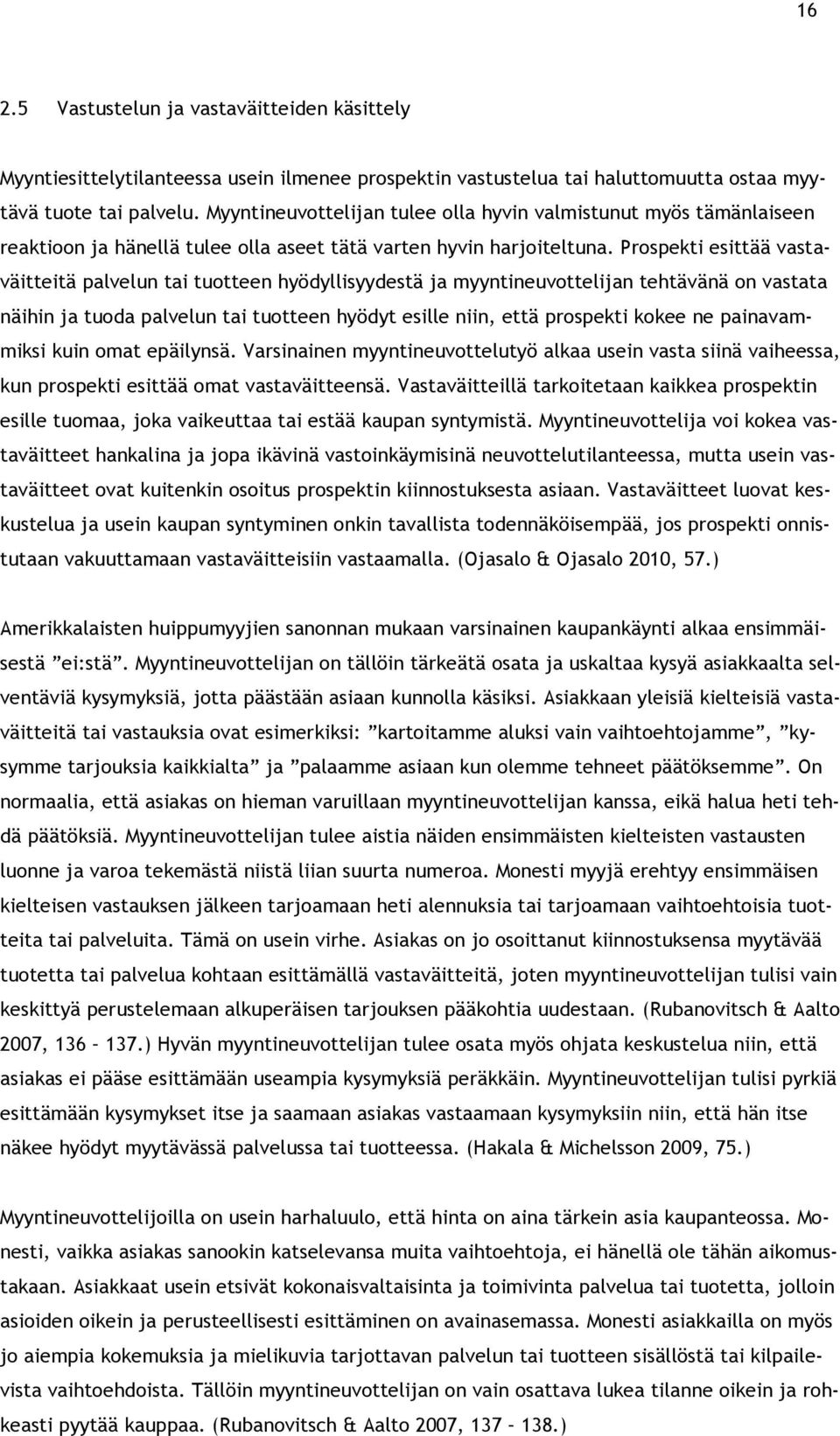 16

2.5 Vastustelun ja vastaväitteiden käsittely

Myyntiesittelytilanteessa usein ilmenee prospektin vastustelua tai haluttomuutta ostaa myytävä tuote tai palvelu. Myyntineuvottelijan tulee olla hyvin valmistunut myös tämänlaiseen reaktioon ja hänellä tulee olla aseet tätä varten hyvin harjoiteltuna. Prospekti esittää vastaväitteitä palvelun tai tuotteen hyödyllisyydestä ja myyntineuvottelijan tehtävänä on vastata näihin ja tuoda palvelun tai tuotteen hyödyt esille niin, että prospekti kokee ne painavammiksi kuin omat epäilynsä. Varsinainen myyntineuvottelutyö alkaa usein vasta siinä vaiheessa, kun prospekti esittää omat vastaväitteensä. Vastaväitteillä tarkoitetaan kaikkea prospektin esille tuomaa, joka vaikeuttaa tai estää kaupan syntymistä. Myyntineuvottelija voi kokea vastaväitteet hankalina ja jopa ikävinä vastoinkäymisinä neuvottelutilanteessa, mutta usein vastaväitteet ovat kuitenkin osoitus prospektin kiinnostuksesta asiaan. Vastaväitteet luovat keskustelua ja usein kaupan syntyminen onkin tavallista todennäköisempää, jos prospekti onnistutaan vakuuttamaan vastaväitteisiin vastaamalla. (Ojasalo & Ojasalo 2010, 57.)

Amerikkalaisten huippumyyjien sanonnan mukaan varsinainen kaupankäynti alkaa ensimmäisestä ”ei:stä”. Myyntineuvottelijan on tällöin tärkeätä osata ja uskaltaa kysyä asiakkaalta selventäviä kysymyksiä, jotta päästään asiaan kunnolla käsiksi. Asiakkaan yleisiä kielteisiä vastaväitteitä tai vastauksia ovat esimerkiksi: ”kartoitamme aluksi vain vaihtoehtojamme”, ”kysymme tarjouksia kaikkialta” ja ”palaamme asiaan kun olemme tehneet päätöksemme”. On normaalia, että asiakas on hieman varuillaan myyntineuvottelijan kanssa, eikä halua heti tehdä päätöksiä. Myyntineuvottelijan tulee aistia näiden ensimmäisten kielteisten vastausten luonne ja varoa tekemästä niistä liian suurta numeroa. Monesti myyjä erehtyy ensimmäisen kielteisen vastauksen jälkeen tarjoamaan heti alennuksia tai tarjoamaan vaihtoehtoisia tuotteita tai palveluita. Tämä on usein virhe. Asiakas on jo osoittanut kiinnostuksensa myytävää tuotetta tai palvelua kohtaan esittämällä vastaväitteitä, joten myyntineuvottelijan tulisi vain keskittyä perustelemaan alkuperäisen tarjouksen pääkohtia uudestaan. (Rubanovitsch & Aalto 2007, 136 – 137.) Hyvän myyntineuvottelijan tulee osata myös ohjata keskustelua niin, että asiakas ei pääse esittämään useampia kysymyksiä peräkkäin. Myyntineuvottelijan tulisi pyrkiä esittämään kysymykset itse ja saamaan asiakas vastaamaan kysymyksiin niin, että hän itse näkee hyödyt myytävässä palvelussa tai tuotteessa. (Hakala & Michelsson 2009, 75.)

Myyntineuvottelijoilla on usein harhaluulo, että hinta on aina tärkein asia kaupanteossa. Monesti, vaikka asiakas sanookin katselevansa muita vaihtoehtoja, ei hänellä ole tähän aikomustakaan. Asiakkaat usein etsivät kokonaisvaltaisinta ja toimivinta palvelua tai tuotetta, jolloin asioiden oikein ja perusteellisesti esittäminen on avainasemassa. Monesti asiakkailla on myös jo aiempia kokemuksia ja mielikuvia tarjottavan palvelun tai tuotteen sisällöstä tai kilpailevista vaihtoehdoista. Tällöin myyntineuvottelijan on vain osattava lukea tilanne oikein ja rohkeasti pyytää kauppaa. (Rubanovitsch & Aalto 2007, 137 – 138.)